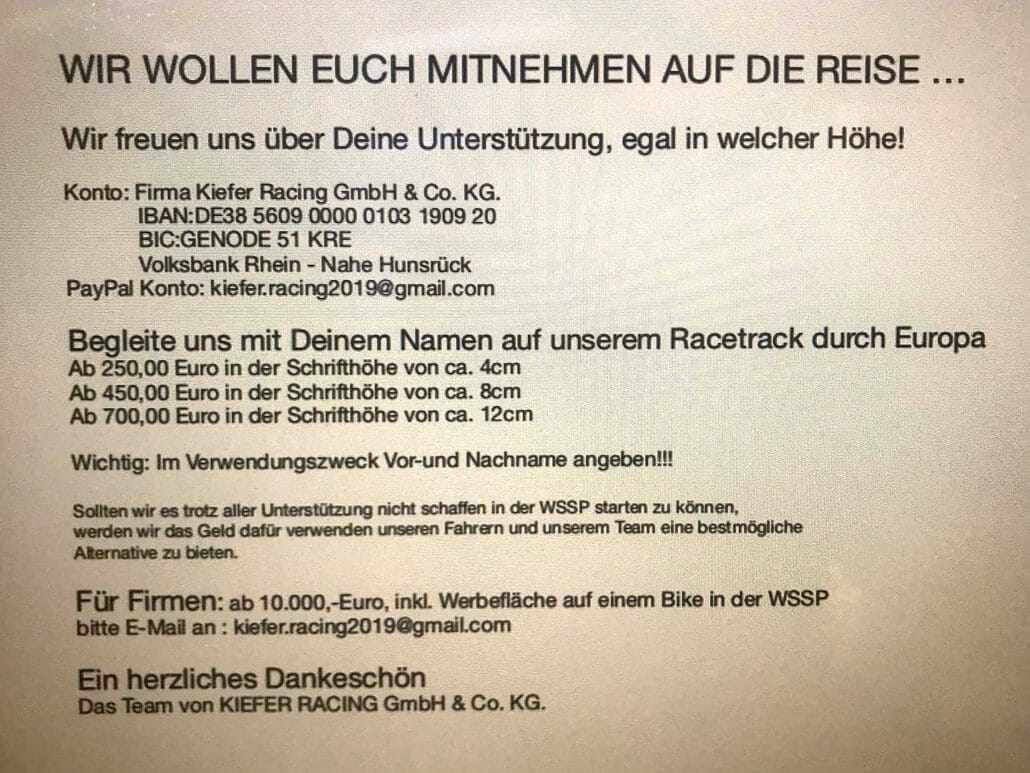 WIR WOLLEN EUCH MITNEHMEN AUF DIE REISE ...

Wir freuen uns über Deine Unterstützung, egal in welcher Höhe!

Konto: Firma Kiefer Racing GmbH & Co. KG.
IBAN:DE38 5609 0000 0103 1909 20
BIC:GENODE 51 KRE
Volksbank Rhein - Nahe Hunsrück
PayPal Konto: kiefer.racing2019@gmail.com

Begleite uns mit Deinem Namen auf unserem Racetrack durch Europa
Ab 250,00 Euro in der Schrifthöhe von ca. 4cm
Ab 450,00 Euro in der Schrifthöhe von ca. 8cm
Ab 700,00 Euro in der Schrifthöhe von ca. 12cm

Wichtig: Im Verwendungszweck Vor-und Nachname angeben!!!

Sollten wir es trotz aller Unterstützung nicht schaffen in der WSSP starten zu können, werden wir das Geld dafür verwenden unseren Fahrern und unserem Team eine bestmögliche Alternative zu bieten.

Für Firmen: ab 10.000,-Euro, inkl. Werbefläche auf einem Bike in der WSSP
bitte E-Mail an : kiefer.racing2019@gmail.com

Ein herzliches Dankeschön
Das Team von KIEFER RACING GmbH & Co. KG.